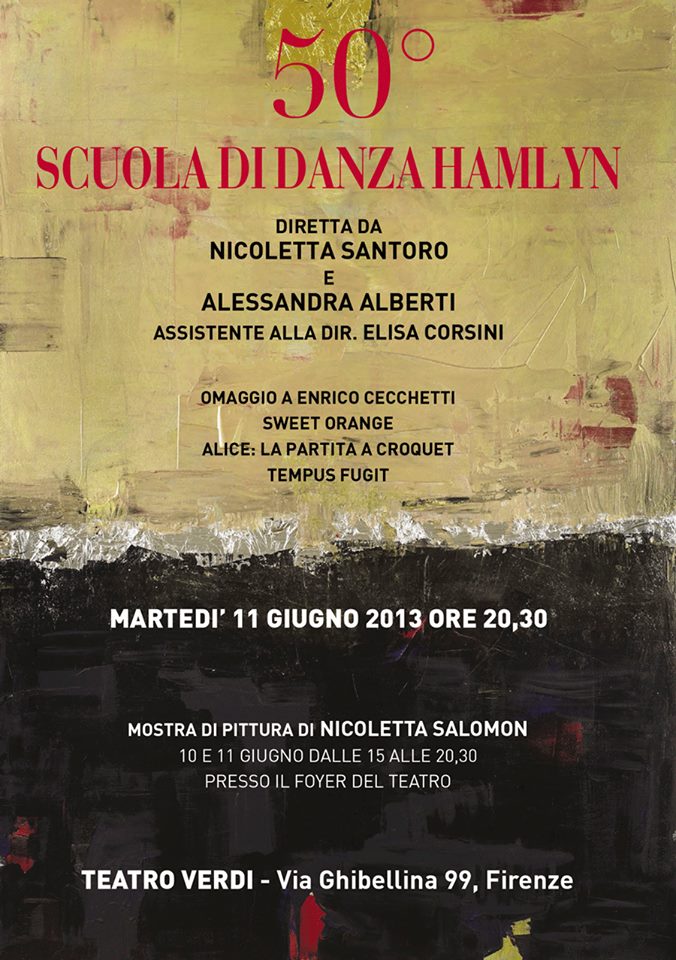 50°

SCUOLA DI DANZA HAMLYN

DIRETTA DA
NICOLETTA SANTORO
E
ALESSANDRA ALBERTI
ASSISTENTE ALLA DIR. ELISA CORSINI

OMAGGIO A ENRICO CECCHETTI
SWEET ORANGE
ALICE: LA PARTITA A CROQUET
TEMPUS FUGIT

MARTEDI' 11 GIUGNO 2013 ORE 20,30

MOSTRA DI PITTURA DI NICOLETTA SALOMON
10 E 11 GIUGNO DALLE 15 ALLE 20,30
PRESSO IL FOYER DEL TEATRO

TEATRO VERDI - Via Ghibellina 99, Firenze